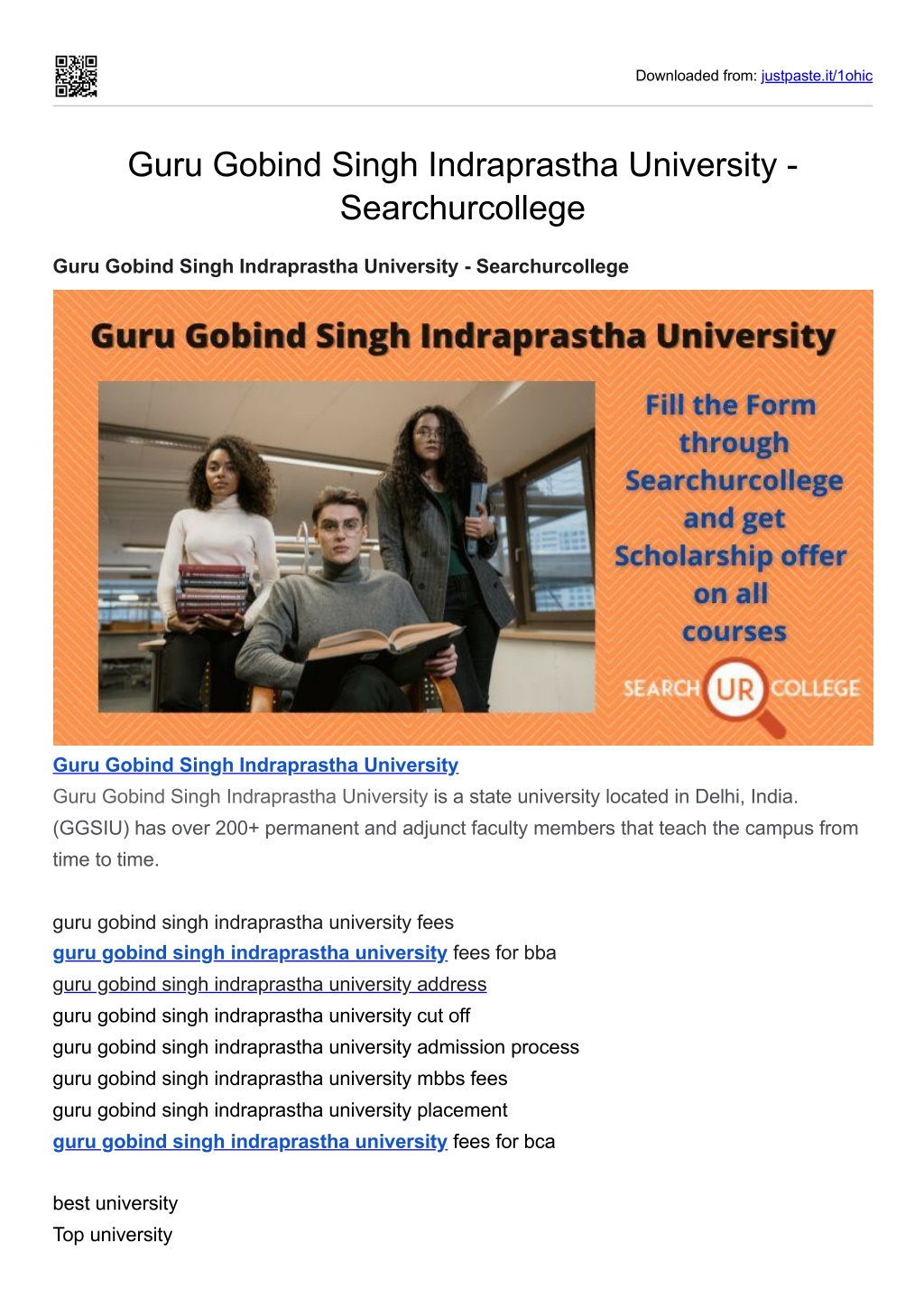 Downloaded from: justpaste.it/1ohic

Guru Gobind Singh Indraprastha University - Searchurcollege

Guru Gobind Singh Indraprastha University - Searchurcollege

Guru Gobind Singh Indraprastha University

Fill the Form through Searchurcollege and get Scholarship offer on all courses

SEARCH UR COLLEGE

Guru Gobind Singh Indraprastha University

Guru Gobind Singh Indraprastha University is a state university located in Delhi, India. (GGSIU) has over 200+ permanent and adjunct faculty members that teach the campus from time to time.

guru gobind singh indraprastha university fees
guru gobind singh indraprastha university fees for bba
guru gobind singh indraprastha university address
guru gobind singh indraprastha university cut off
guru gobind singh indraprastha university admission process
guru gobind singh indraprastha university mbbs fees
guru gobind singh indraprastha university placement
guru gobind singh indraprastha university fees for bca

best university
Top university